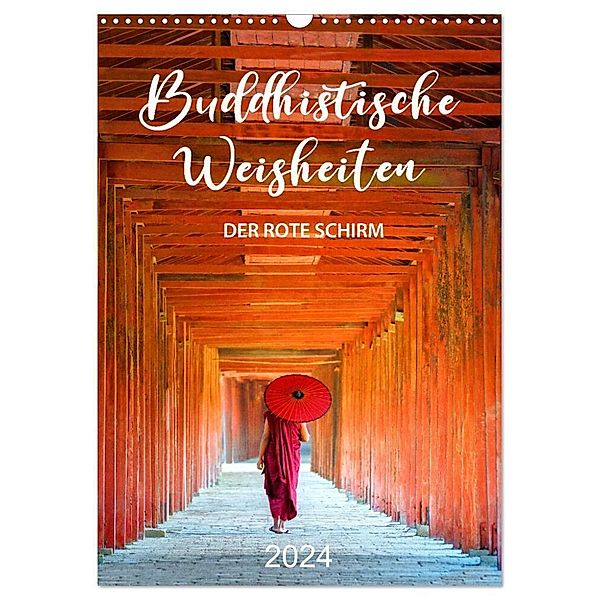 Buddhistische Weisheiten

DER ROTE SCHIRM

2024